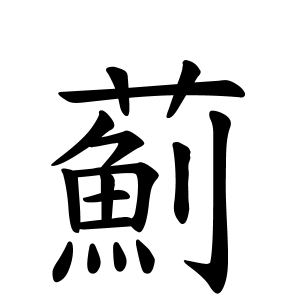 薊